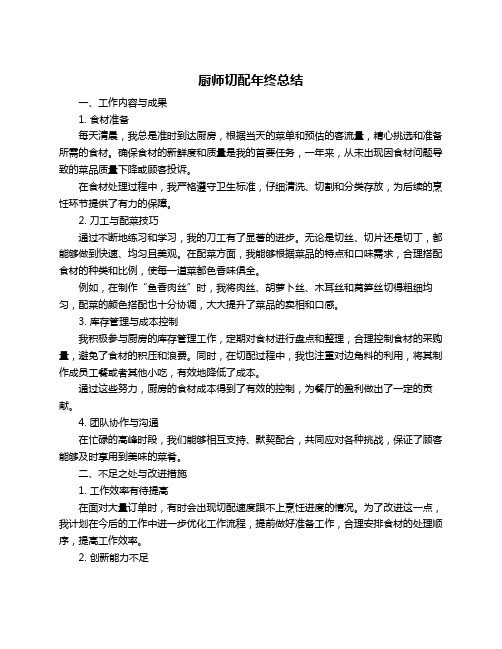 厨师切配年终总结

一、工作内容与成果

1. 食材准备

每天清晨，我总是准时到达厨房，根据当天的菜单和预估的客流量，精心挑选和准备所需的食材。确保食材的新鲜度和质量是我的首要任务，一年来，从未出现因食材问题导致的菜品质量下降或顾客投诉。

在食材处理过程中，我严格遵守卫生标准，仔细清洗、切割和分类存放，为后续的烹饪环节提供了有力的保障。

2. 刀工与配菜技巧

通过不断地练习和学习，我的刀工有了显著的进步。无论是切丝、切片还是切丁，都能够做到快速、均匀且美观。在配菜方面，我能够根据菜品的特点和口味需求，合理搭配食材的种类和比例，使每一道菜都色香味俱全。

例如，在制作“鱼香肉丝”时，我将肉丝、胡萝卜丝、木耳丝和莴笋丝切得粗细均匀，配菜的颜色搭配也十分协调，大大提升了菜品的卖相和口感。

3. 库存管理与成本控制

我积极参与厨房的库存管理工作，定期对食材进行盘点和整理，合理控制食材的采购量，避免了食材的积压和浪费。同时，在切配过程中，我也注重对边角料的利用，将其制作成员工餐或者其他小吃，有效地降低了成本。

通过这些努力，厨房的食材成本得到了有效的控制，为餐厅的盈利做出了一定的贡献。

4. 团队协作与沟通

在忙碌的高峰时段，我们能够相互支持、默契配合，共同应对各种挑战，保证了顾客能够及时享用到美味的菜肴。

二、不足之处与改进措施

1. 工作效率有待提高

在面对大量订单时，有时会出现切配速度跟不上烹饪进度的情况。为了改进这一点，我计划在今后的工作中进一步优化工作流程，提前做好准备工作，合理安排食材的处理顺序，提高工作效率。

2. 创新能力不足